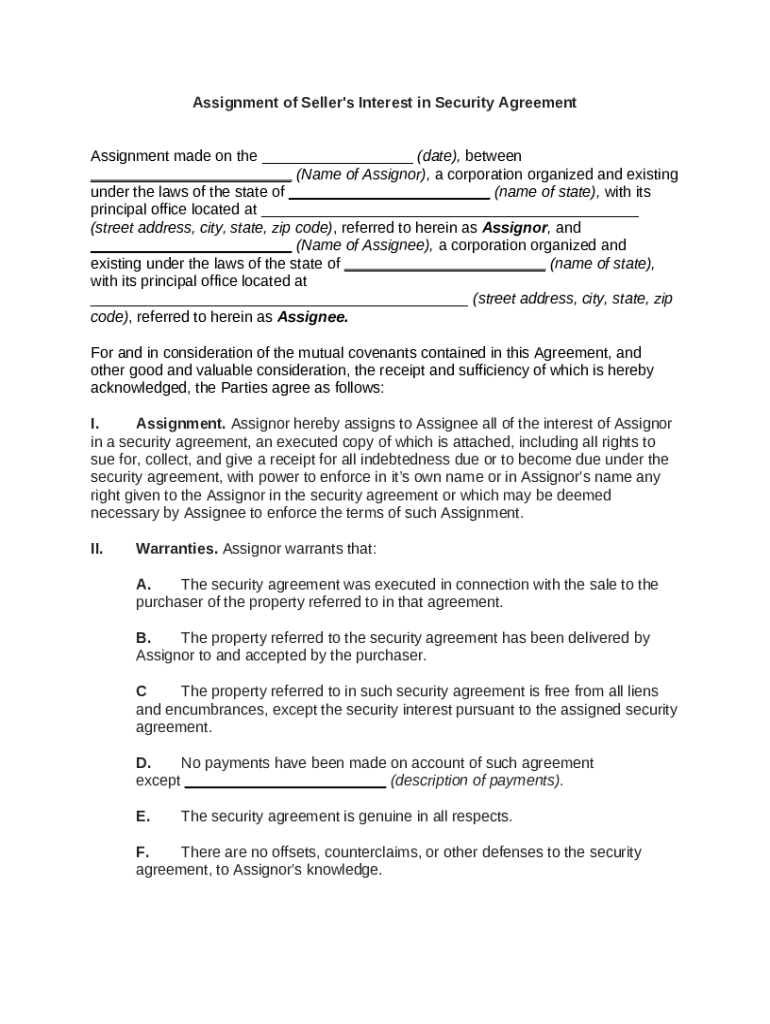 Assignment of Seller's Interest in Security Agreement

Assignment made on the _________________ (date), between _______________________ (Name of Assignor), a corporation organized and existing under the laws of the state of _______________________ (name of state), with its principal office located at ___________________________________________ (street address, city, state, zip code), referred to herein as Assignor, and _______________________ (Name of Assignee), a corporation organized and existing under the laws of the state of _______________________ (name of state), with its principal office located at ___________________________________________ (street address, city, state, zip code), referred to herein as Assignee.

For and in consideration of the mutual covenants contained in this Agreement, and other good and valuable consideration, the receipt and sufficiency of which is hereby acknowledged, the Parties agree as follows:

I. Assignment. Assignor hereby assigns to Assignee all of the interest of Assignor in a security agreement, an executed copy of which is attached, including all rights to sue for, collect, and give a receipt for all indebtedness due or to become due under the security agreement, with power to enforce in it's own name or in Assignor's name any right given to the Assignor in the security agreement or which may be deemed necessary by Assignee to enforce the terms of such Assignment.

II. Warranties. Assignor warrants that:

A. The security agreement was executed in connection with the sale to the purchaser of the property referred to in that agreement.

B. The property referred to the security agreement has been delivered by Assignor to and accepted by the purchaser.

C The property referred to in such security agreement is free from all liens and encumbrances, except the security interest pursuant to the assigned security agreement.

D. No payments have been made on account of such agreement except _______________________ (description of payments).

E. The security agreement is genuine in all respects.

F. There are no offsets, counterclaims, or other defenses to the security agreement, to Assignor's knowledge.